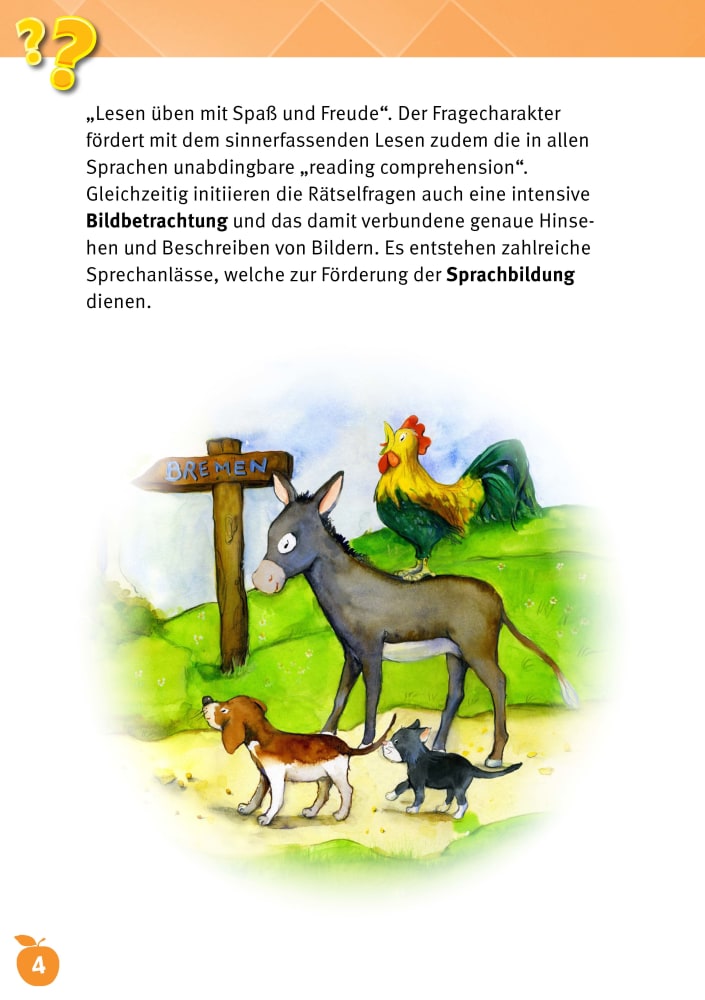 ??

„Lesen üben mit Spaß und Freude“. Der Fragecharakter fördert mit dem sinnerfassenden Lesen zudem die in allen Sprachen unabdingbare „reading comprehension“. Gleichzeitig initiieren die Rätselfragen auch eine intensive Bildbetrachtung und das damit verbundene genaue Hinsehen und Beschreiben von Bildern. Es entstehen zahlreiche Sprechanlässe, welche zur Förderung der Sprachbildung dienen.

BREMEN

4